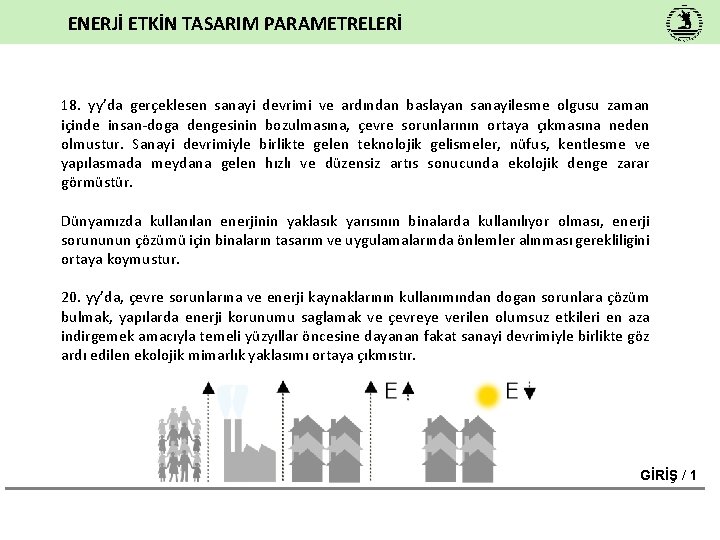 ENERJİ ETKİN TASARIM PARAMETRELERİ

18. yy'da gerçeklesen sanayi devrimi ve ardından baslayan sanayilesme olgusu zaman içinde insan-doga dengesinin bozulmasına, çevre sorunlarının ortaya çıkmasına neden olmustur. Sanayi devrimiyle birlikte gelen teknolojik gelismeler, nüfus, kentlesme ve yapılasmada meydana gelen hızlı ve düzensiz artıs sonucunda ekolojik denge zarar görmüstür.

Dünyamızda kullanılan enerjinin yaklasık yarısının binalarda kullanılıyor olması, enerji sorununun çözümü için binaların tasarım ve uygulamalarında önlemler alınması gerekliligini ortaya koymustur.

20. yy'da, çevre sorunlarına ve enerji kaynaklarının kullanımından dogan sorunlara çözüm bulmak, yapılarda enerji korunumu saglamak ve çevreye verilen olumsuz etkileri en aza indirgemek amacıyla temeli yüzyıllar öncesine dayanan fakat sanayi devrimiyle birlikte göz ardı edilen ekolojik mimarlık yaklasımı ortaya çıkmıstır.

E

E

GİRİŞ / 1